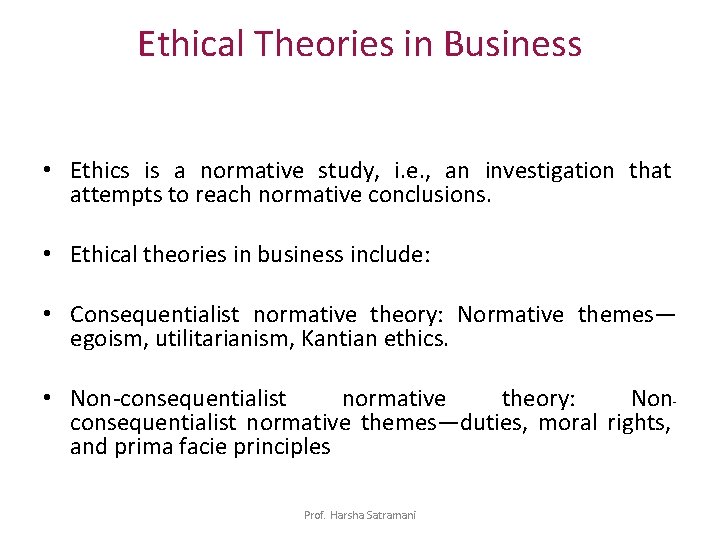 Ethical Theories in Business

• Ethics is a normative study, i.e., an investigation that attempts to reach normative conclusions.

• Ethical theories in business include:

• Consequentialist normative theory: Normative themes—egoism, utilitarianism, Kantian ethics.

• Non-consequentialist normative theory: Non-consequentialist normative themes—duties, moral rights, and prima facie principles

Prof. Harsha Satramani